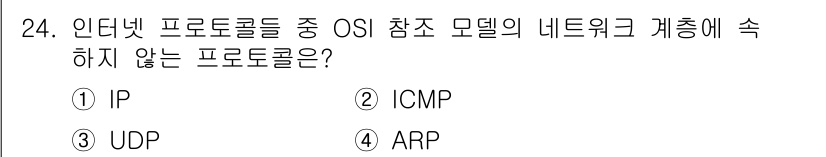 24. 인터넷 프로토콜들 중 OSI 참조 모델의 네트워크 계층에 속하지 않는 프로토콜은?

① IP
② ICMP
③ UDP
④ ARP